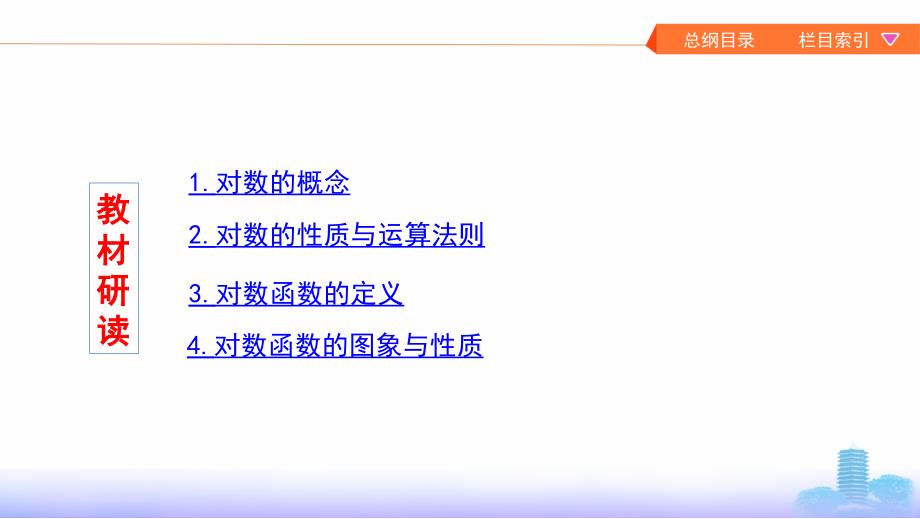 总纲目录　栏目索引

教材研读

1. 对数的概念

2. 对数的性质与运算法则

3. 对数函数的定义

4. 对数函数的图象与性质